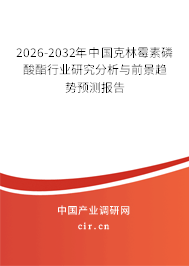 2026-2032年中国克林霉素磷酸酯行业研究分析与前景趋势预测报告

中国产业调研网
cir.cn